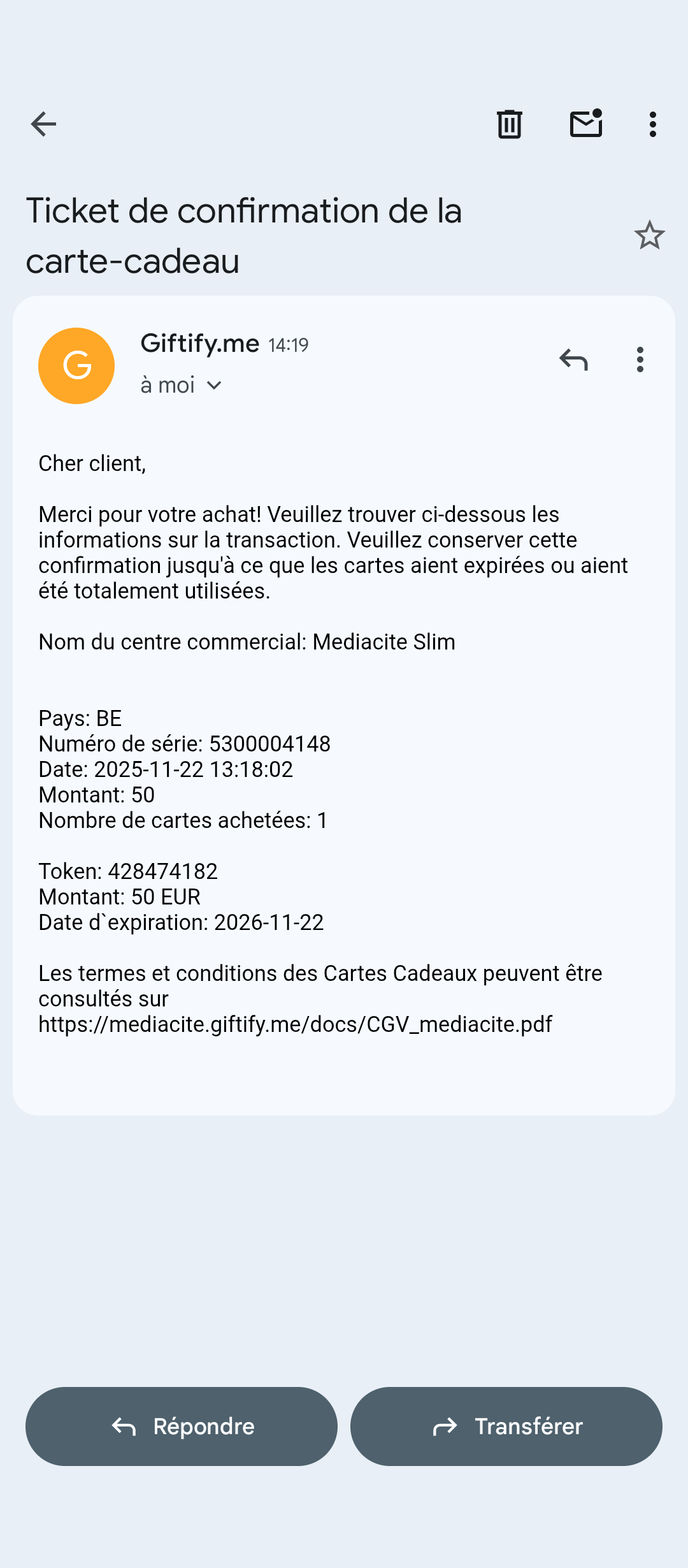 Ticket de confirmation de la carte-cadeau

G

Giftify.me 14:19
à moi

Cher client,

Merci pour votre achat! Veuillez trouver ci-dessous les informations sur la transaction. Veuillez conserver cette confirmation jusqu'à ce que les cartes aient expirées ou aient été totalement utilisées.

Nom du centre commercial: Mediacite Slim

Pays: BE
Numéro de série: 5300004148
Date: 2025-11-22 13:18:02
Montant: 50
Nombre de cartes achetées: 1

Token: 428474182
Montant: 50 EUR
Date d`expiration: 2026-11-22

Les termes et conditions des Cartes Cadeaux peuvent être consultés sur https://mediacite.giftify.me/docs/CGV_mediacite.pdf

Répondre

Transférer